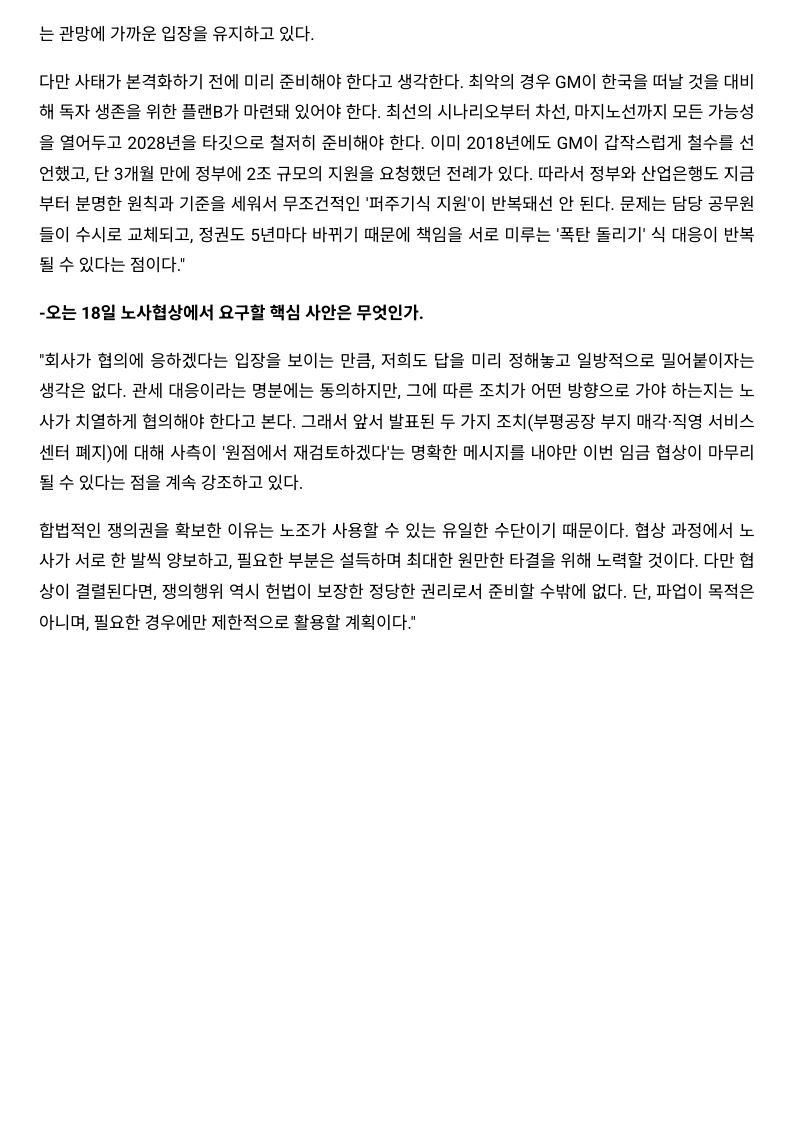 는 관망에 가까운 입장을 유지하고 있다.

다만 사태가 본격화하기 전에 미리 준비해야 한다고 생각한다. 최악의 경우 GM이 한국을 떠날 것을 대비해 독자 생존을 위한 플랜B가 마련돼 있어야 한다. 최선의 시나리오부터 차선, 마지노선까지 모든 가능성을 열어두고 2028년을 타깃으로 철저히 준비해야 한다. 이미 2018년에도 GM이 갑작스럽게 철수를 선언했고, 단 3개월 만에 정부에 2조 규모의 지원을 요청했던 전례가 있다. 따라서 정부와 산업은행도 지금부터 분명한 원칙과 기준을 세워서 무조건적인 '퍼주기식 지원'이 반복돼선 안 된다. 문제는 담당 공무원들이 수시로 교체되고, 정권도 5년마다 바뀌기 때문에 책임을 서로 미루는 '폭탄 돌리기' 식 대응이 반복될 수 있다는 점이다."

-오는 18일 노사협상에서 요구할 핵심 사안은 무엇인가.

"회사가 협의에 응하겠다는 입장을 보이는 만큼, 저희도 답을 미리 정해놓고 일방적으로 밀어붙이자는 생각은 없다. 관세 대응이라는 명분에는 동의하지만, 그에 따른 조치가 어떤 방향으로 가야 하는지는 노사가 치열하게 협의해야 한다고 본다. 그래서 앞서 발표된 두 가지 조치(부평공장 부지 매각·직영 서비스센터 폐지)에 대해 사측이 '원점에서 재검토하겠다'는 명확한 메시지를 내야만 이번 임금 협상이 마무리될 수 있다는 점을 계속 강조하고 있다.

합법적인 쟁의권을 확보한 이유는 노조가 사용할 수 있는 유일한 수단이기 때문이다. 협상 과정에서 노사가 서로 한 발씩 양보하고, 필요한 부분은 설득하며 최대한 원만한 타결을 위해 노력할 것이다. 다만 협상이 결렬된다면, 쟁의행위 역시 헌법이 보장한 정당한 권리로서 준비할 수밖에 없다. 단, 파업이 목적은 아니며, 필요한 경우에만 제한적으로 활용할 계획이다."